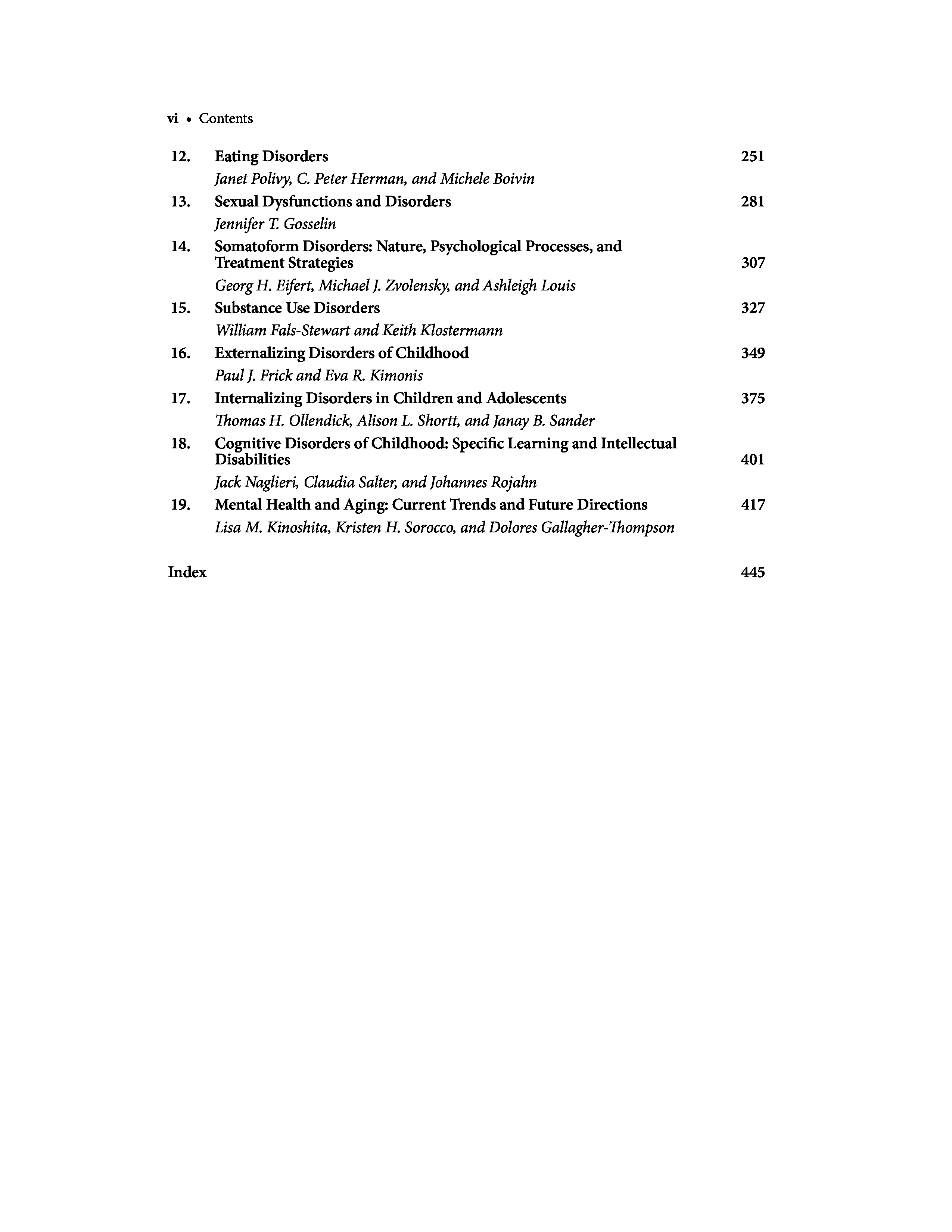 vi • Contents

12. Eating Disorders 251
Janet Polivy, C. Peter Herman, and Michele Boivin

13. Sexual Dysfunctions and Disorders 281
Jennifer T. Gosselin

14. Somatoform Disorders: Nature, Psychological Processes, and Treatment Strategies 307
Georg H. Eifert, Michael J. Zvolensky, and Ashleigh Louis

15. Substance Use Disorders 327
William Fals-Stewart and Keith Klostermann

16. Externalizing Disorders of Childhood 349
Paul J. Frick and Eva R. Kimonis

17. Internalizing Disorders in Children and Adolescents 375
Thomas H. Ollendick, Alison L. Shortt, and Janay B. Sander

18. Cognitive Disorders of Childhood: Specific Learning and Intellectual Disabilities 401
Jack Naglieri, Claudia Salter, and Johannes Rojahn

19. Mental Health and Aging: Current Trends and Future Directions 417
Lisa M. Kinoshita, Kristen H. Sorocco, and Dolores Gallagher-Thompson

Index 445